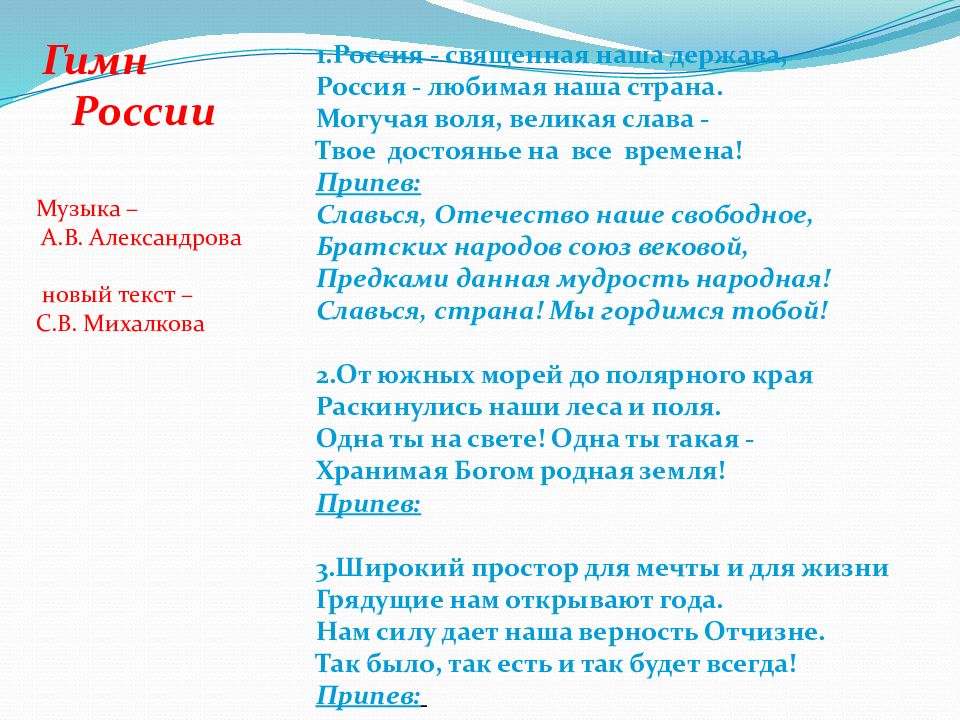 Гимн России

Музыка – А.В. Александрова

новый текст – С.В. Михалкова

1.Россия - священная наша держава,
Россия - любимая наша страна.
Могучая воля, великая слава -
Твое достоянье на все времена!
Припев:
Славься, Отечество наше свободное,
Братских народов союз вековой,
Предками данная мудрость народная!
Славься, страна! Мы гордимся тобой!

2.От южных морей до полярного края
Раскинулись наши леса и поля.
Одна ты на свете! Одна ты такая -
Хранимая Богом родная земля!
Припев:

3.Широкий простор для мечты и для жизни
Грядущие нам открывают года.
Нам силу дает наша верность Отчизне.
Так было, так есть и так будет всегда!
Припев: